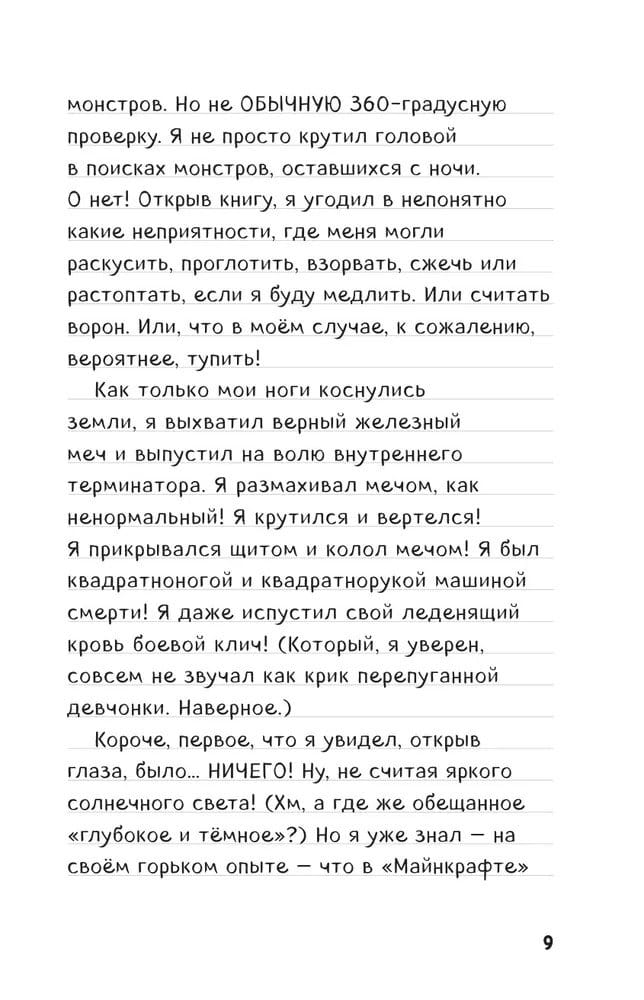 монстров. Но не ОБЫЧНУЮ 360-градусную проверку. Я не просто крутил головой в поисках монстров, оставшихся с ночи. О нет! Открыв книгу, я угодил в непонятно какие неприятности, где меня могли раскусить, проглотить, взорвать, сжечь или растоптать, если я буду медлить. Или считать ворон. Или, что в моём случае, к сожалению, вероятнее, тупить!

Как только мои ноги коснулись земли, я выхватил верный железный меч и выпустил на волю внутреннего терминатора. Я размахивал мечом, как ненормальный! Я крутился и вертелся! Я прикрывался щитом и колол мечом! Я был квадратноногой и квадратнорукой машиной смерти! Я даже испустил свой леденящий кровь боевой клич! (Который, я уверен, совсем не звучал как крик перепуганной девчонки. Наверное.)

Короче, первое, что я увидел, открыв глаза, было... НИЧЕГО! Ну, не считая яркого солнечного света! (Хм, а где же обещанное «глубокое и тёмное»?) Но я уже знал — на своём горьком опыте — что в «Майнкрафте»

9